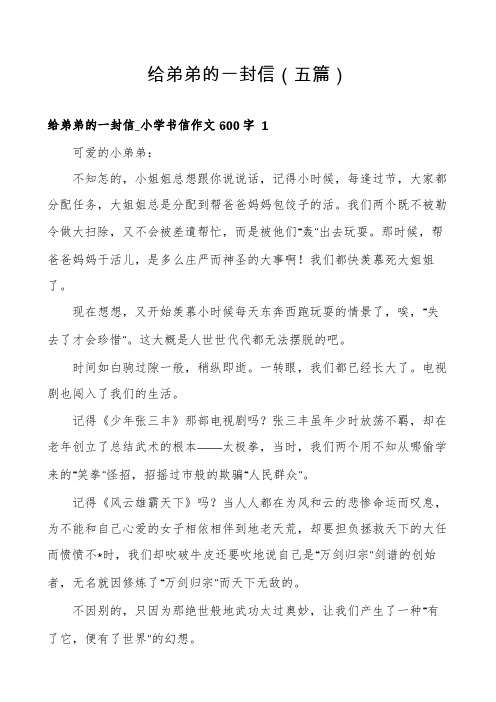 给弟弟的一封信（五篇）

给弟弟的一封信_小学书信作文 600 字 1

可爱的小弟弟：

不知怎的，小姐姐总想跟你说说话，记得小时候，每逢过节，大家都分配任务，大姐姐总是分配到帮爸爸妈妈包饺子的活。我们两个既不被勒令做大扫除，又不会被差遣帮忙，而是被他们"轰"出去玩耍。那时候，帮爸爸妈妈干活儿，是多么庄严而神圣的大事啊！我们都快羡慕死大姐姐了。

现在想想，又开始羡慕小时候每天东奔西跑玩耍的情景了，唉，"失去了才会珍惜"。这大概是人世世代代都无法摆脱的吧。

时间如白驹过隙一般，稍纵即逝。一转眼，我们都已经长大了。电视剧也闯入了我们的生活。

记得《少年张三丰》那部电视剧吗？张三丰虽年少时放荡不羁，却在老年创立了总结武术的根本——太极拳，当时，我们两个用不知从哪偷学来的"笑拳"怪招，招摇过市般的欺骗"人民群众"。

记得《风云雄霸天下》吗？当人人都在为风和云的悲惨命运而叹息，为不能和自己心爱的女子相依相伴到地老天荒，却要担负拯救天下的大任而愤愤不*时，我们却吹破牛皮还要吹地说自己是"万剑归宗"剑谱的创始者，无名就因修炼了"万剑归宗"而天下无敌的。

不因别的，只因为那绝世般地武功太过奥妙，让我们产生了一种"有了它，便有了世界"的幻想。